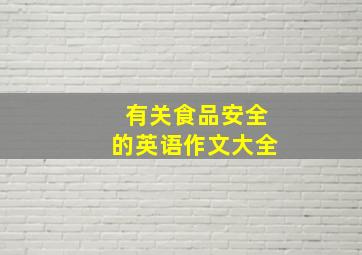 有关食品安全
的英语作文大全